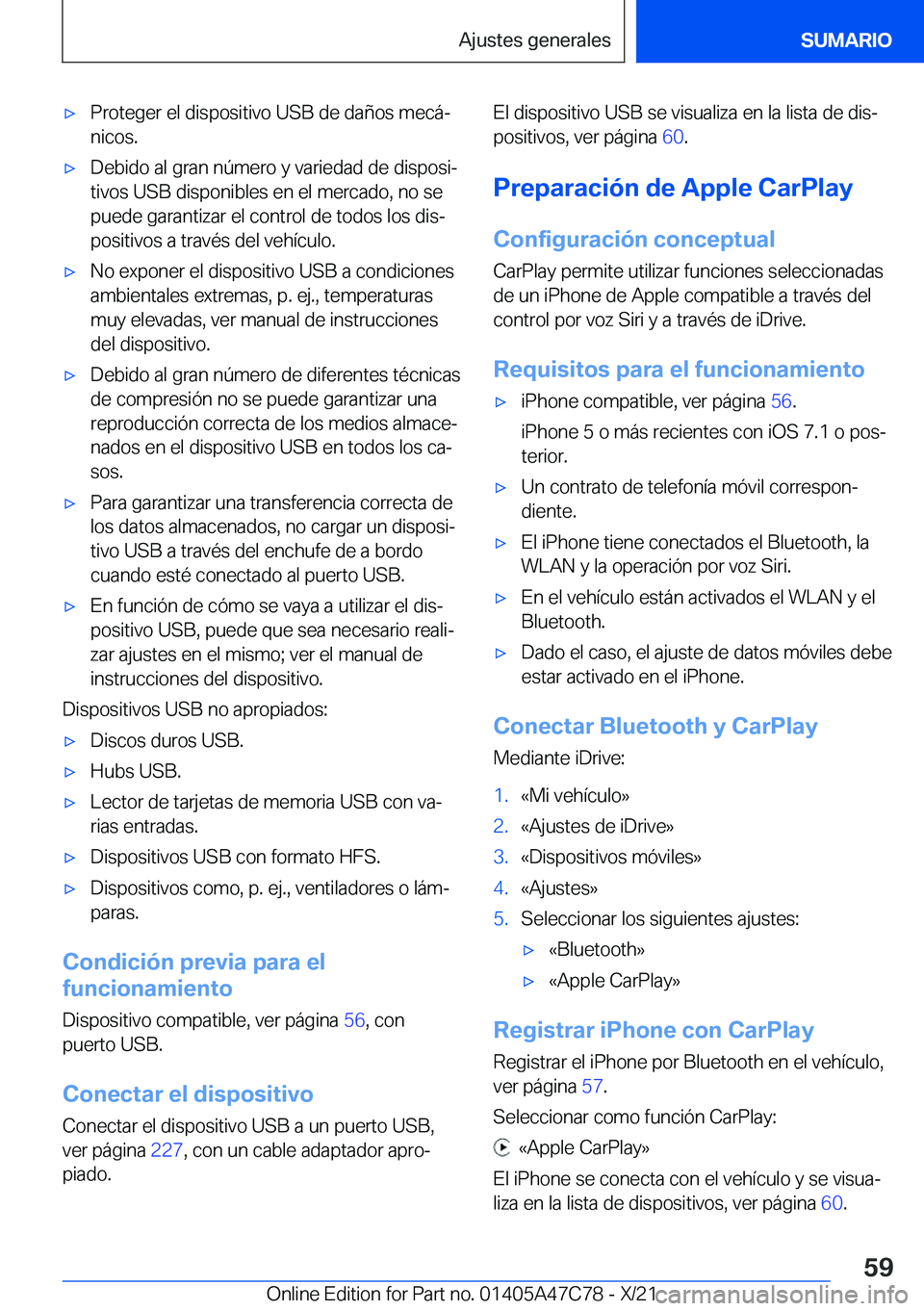 Ajustes generales

SUMARIO

▷ Proteger el dispositivo USB de daños mecánicos.

▷ Debido al gran número y variedad de dispositivos USB disponibles en el mercado, no se puede garantizar el control de todos los dispositivos a través del vehículo.

▷ No exponer el dispositivo USB a condiciones ambientales extremas, p. ej., temperaturas muy elevadas, ver manual de instrucciones del dispositivo.

▷ Debido al gran número de diferentes técnicas de compresión no se puede garantizar una reproducción correcta de los medios almacenados en el dispositivo USB en todos los casos.

▷ Para garantizar una transferencia correcta de los datos almacenados, no cargar un dispositivo USB a través del enchufe de a bordo cuando esté conectado al puerto USB.

▷ En función de cómo se vaya a utilizar el dispositivo USB, puede que sea necesario realizar ajustes en el mismo; ver el manual de instrucciones del dispositivo.

Dispositivos USB no apropiados:

▷ Discos duros USB.

▷ Hubs USB.

▷ Lector de tarjetas de memoria USB con varias entradas.

▷ Dispositivos USB con formato HFS.

▷ Dispositivos como, p. ej., ventiladores o lámparas.

Condición previa para el funcionamiento

Dispositivo compatible, ver página 56, con puerto USB.

Conectar el dispositivo

Conectar el dispositivo USB a un puerto USB, ver página 227, con un cable adaptador apropiado.

El dispositivo USB se visualiza en la lista de dispositivos, ver página 60.

Preparación de Apple CarPlay

Configuración conceptual

CarPlay permite utilizar funciones seleccionadas de un iPhone de Apple compatible a través del control por voz Siri y a través de iDrive.

Requisitos para el funcionamiento

▷ iPhone compatible, ver página 56.

iPhone 5 o más recientes con iOS 7.1 o posterior.

▷ Un contrato de telefonía móvil correspondiente.

▷ El iPhone tiene conectados el Bluetooth, la WLAN y la operación por voz Siri.

▷ En el vehículo están activados el WLAN y el Bluetooth.

▷ Dado el caso, el ajuste de datos móviles debe estar activado en el iPhone.

Conectar Bluetooth y CarPlay

Mediante iDrive:

1. «Mi vehículo»

2. «Ajustes de iDrive»

3. «Dispositivos móviles»

4. «Ajustes»

5. Seleccionar los siguientes ajustes:

▷ «Bluetooth»

▷ «Apple CarPlay»

Registrar iPhone con CarPlay

Registrar el iPhone por Bluetooth en el vehículo, ver página 57.

Seleccionar como función CarPlay:

«Apple CarPlay»

El iPhone se conecta con el vehículo y se visualiza en la lista de dispositivos, ver página 60.

59

Online Edition for Part no. 01405A47C78 - X/21 carmanualsonline.info